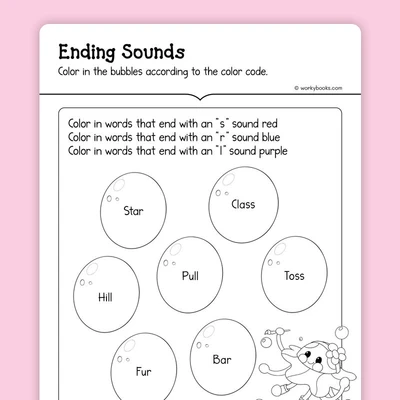 Ending Sounds

Color in the bubbles according to the color code.

© workybooks.com

Color in words that end with an "s" sound red
Color in words that end with an "r" sound blue
Color in words that end with an "l" sound purple

Star

Class

Hill

Pull

Toss

Fur

Bar